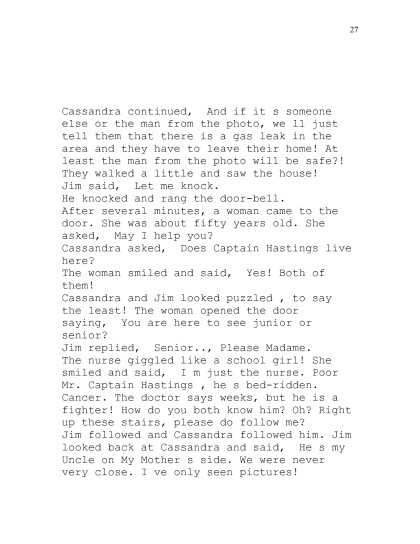 27

Cassandra continued,  And if it s someone else or the man from the photo, we ll just tell them that there is a gas leak in the area and they have to leave their home! At least the man from the photo will be safe?!
They walked a little and saw the house!
Jim said,  Let me knock.
He knocked and rang the door-bell.
After several minutes, a woman came to the door. She was about fifty years old. She asked,  May I help you?
Cassandra asked,  Does Captain Hastings live here?
The woman smiled and said,  Yes! Both of them!
Cassandra and Jim looked puzzled , to say the least! The woman opened the door saying,  You are here to see junior or senior?
Jim replied,  Senior.., Please Madame.
The nurse giggled like a school girl! She smiled and said,  I m just the nurse. Poor Mr. Captain Hastings , he s bed-ridden. Cancer. The doctor says weeks, but he is a fighter! How do you both know him? Oh? Right up these stairs, please do follow me?
Jim followed and Cassandra followed him. Jim looked back at Cassandra and said,  He s my Uncle on My Mother s side. We were never very close. I ve only seen pictures!